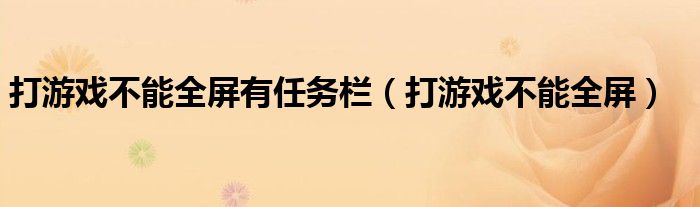 打游戏不能全屏有任务栏（打游戏不能全屏）